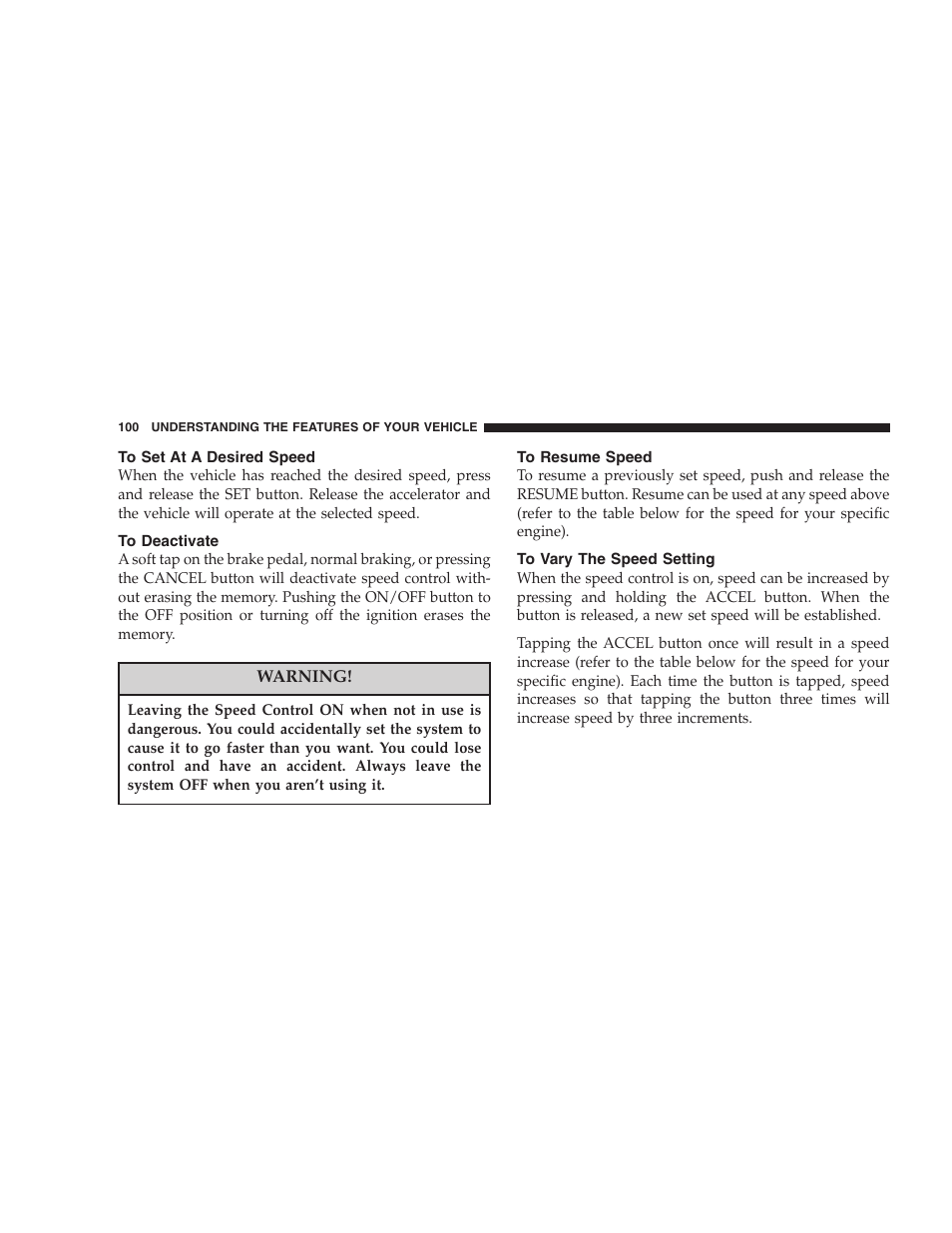 100 UNDERSTANDING THE FEATURES OF YOUR VEHICLE

To Set At A Desired Speed
When the vehicle has reached the desired speed, press and release the SET button. Release the accelerator and the vehicle will operate at the selected speed.

To Deactivate
A soft tap on the brake pedal, normal braking, or pressing the CANCEL button will deactivate speed control without erasing the memory. Pushing the ON/OFF button to the OFF position or turning off the ignition erases the memory.

WARNING!

Leaving the Speed Control ON when not in use is dangerous. You could accidentally set the system to cause it to go faster than you want. You could lose control and have an accident. Always leave the system OFF when you aren't using it.

To Resume Speed
To resume a previously set speed, push and release the RESUME button. Resume can be used at any speed above (refer to the table below for the speed for your specific engine).

To Vary The Speed Setting
When the speed control is on, speed can be increased by pressing and holding the ACCEL button. When the button is released, a new set speed will be established.

Tapping the ACCEL button once will result in a speed increase (refer to the table below for the speed for your specific engine). Each time the button is tapped, speed increases so that tapping the button three times will increase speed by three increments.